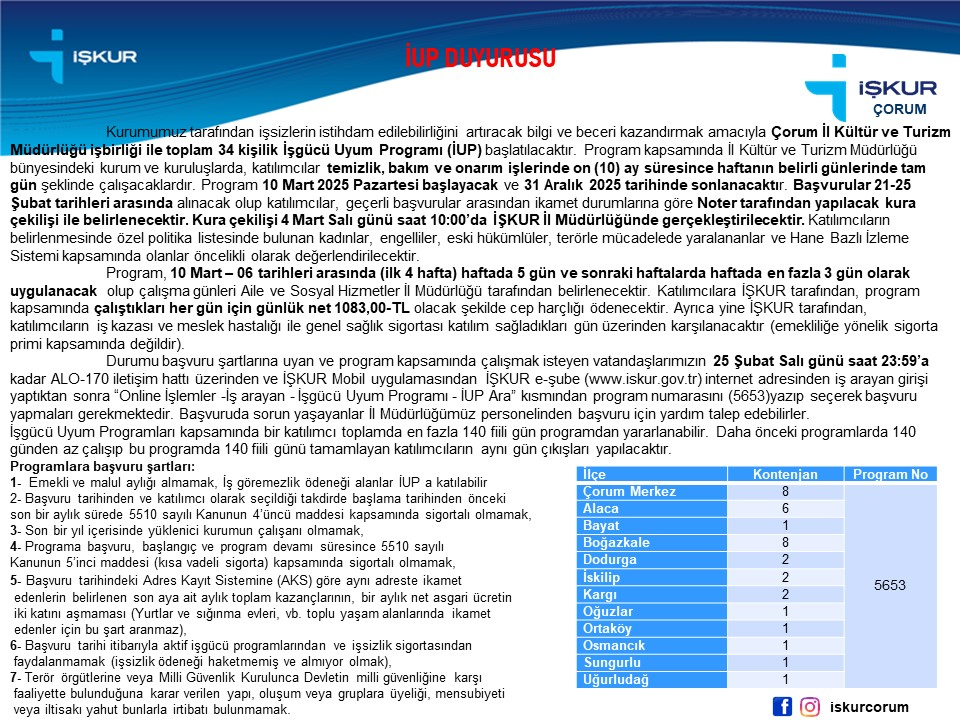 İŞKUR

İUP DUYURUSU

İŞKUR
ÇORUM

Kurumumuz tarafından işsizlerin istihdam edilebilirliğini artıracak bilgi ve beceri kazandırmak amacıyla Çorum İl Kültür ve Turizm Müdürlüğü işbirliği ile toplam 34 kişilik İşgücü Uyum Programı (İUP) başlatılacaktır. Program kapsamında İl Kültür ve Turizm Müdürlüğü bünyesindeki kurum ve kuruluşlarda, katılımcılar temizlik, bakım ve onarım işlerinde on (10) ay süresince haftanın belirli günlerinde tam gün şeklinde çalışacaklardır. Program 10 Mart 2025 Pazartesi başlayacak ve 31 Aralık 2025 tarihinde sonlanacaktır. Başvurular 21-25 Şubat tarihleri arasında alınacak olup katılımcılar, geçerli başvurular arasından ikamet durumlarına göre Noter tarafından yapılacak kura çekilişi ile belirlenecektir. Kura çekilişi 4 Mart Salı günü saat 10:00'da İŞKUR İl Müdürlüğünde gerçekleştirilecektir. Katılımcıların belirlenmesinde özel politika listesinde bulunan kadınlar, engelliler, eski hükümlüler, terörle mücadelede yaralananlar ve Hane Bazlı İzleme Sistemi kapsamında olanlar öncelikli olarak değerlendirilecektir.

Program, 10 Mart – 06 tarihleri arasında (ilk 4 hafta) haftada 5 gün ve sonraki haftalarda haftada en fazla 3 gün olarak uygulanacak olup çalışma günleri Aile ve Sosyal Hizmetler İl Müdürlüğü tarafından belirlenecektir. Katılımcılara İŞKUR tarafından, program kapsamında çalıştıkları her gün için günlük net 1083,00-TL olacak şekilde cep harçlığı ödenecektir. Ayrıca yine İŞKUR tarafından, katılımcıların iş kazası ve meslek hastalığı ile genel sağlık sigortası katılım sağladıkları gün üzerinden karşılanacaktır (emekliliğe yönelik sigorta primi kapsamında değildir).

Durumu başvuru şartlarına uyan ve program kapsamında çalışmak isteyen vatandaşlarımızın 25 Şubat Salı günü saat 23:59'a kadar ALO-170 iletişim hattı üzerinden ve İŞKUR Mobil uygulamasından İŞKUR e-şube (www.iskur.gov.tr) internet adresinden iş arayan girişi yaptıktan sonra "Online İşlemler -İş arayan - İşgücü Uyum Programı - İUP Ara" kısmından program numarasını (5653)yazıp seçerek başvuru yapmaları gerekmektedir. Başvuruda sorun yaşayanlar İl Müdürlüğümüz personelinden başvuru için yardım talep edebilirler.
İşgücü Uyum Programları kapsamında bir katılımcı toplamda en fazla 140 fiili gün programdan yararlanabilir. Daha önceki programlarda 140 günden az çalışıp bu programda 140 fiili günü tamamlayan katılımcıların aynı gün çıkışları yapılacaktır.

Programlara başvuru şartları:
1- Emekli ve malul aylığı almamak, İş göremezlik ödeneği alanlar İUP a katılabilir
2- Başvuru tarihinden ve katılımcı olarak seçildiği takdirde başlama tarihinden önceki son bir aylık sürede 5510 sayılı Kanunun 4'üncü maddesi kapsamında sigortalı olmamak,
3- Son bir yıl içerisinde yüklenici kurumun çalışanı olmamak,
4- Programa başvuru, başlangıç ve program devamı süresince 5510 sayılı Kanunun 5'inci maddesi (kısa vadeli sigorta) kapsamında sigortalı olmamak,
5- Başvuru tarihindeki Adres Kayıt Sistemine (AKS) göre aynı adreste ikamet edenlerin belirlenen son aya ait aylık toplam kazançlarının, bir aylık net asgari ücretin iki katını aşmaması (Yurtlar ve sığınma evleri, vb. toplu yaşam alanlarında ikamet edenler için bu şart aranmaz),
6- Başvuru tarihi itibarıyla aktif işgücü programlarından ve işsizlik sigortasından faydalanmamak (işsizlik ödeneği haketmemiş ve almıyor olmak),
7- Terör örgütlerine veya Milli Güvenlik Kurulunca Devletin milli güvenliğine karşı faaliyette bulunduğuna karar verilen yapı, oluşum veya gruplara üyeliği, mensubiyeti veya iltisakı yahut bunlarla irtibatı bulunmamak.

| İlçe | Kontenjan | Program No |
|---|---|---|
| Çorum Merkez | 8 | 5653 |
| Alaca | 6 | |
| Bayat | 1 | |
| Boğazkale | 8 | |
| Dodurga | 2 | |
| İskilip | 2 | |
| Kargı | 2 | |
| Oğuzlar | 1 | |
| Ortaköy | 1 | |
| Osmancık | 1 | |
| Sungurlu | 1 | |
| Uğurludağ | 1 | |

iskurcorum